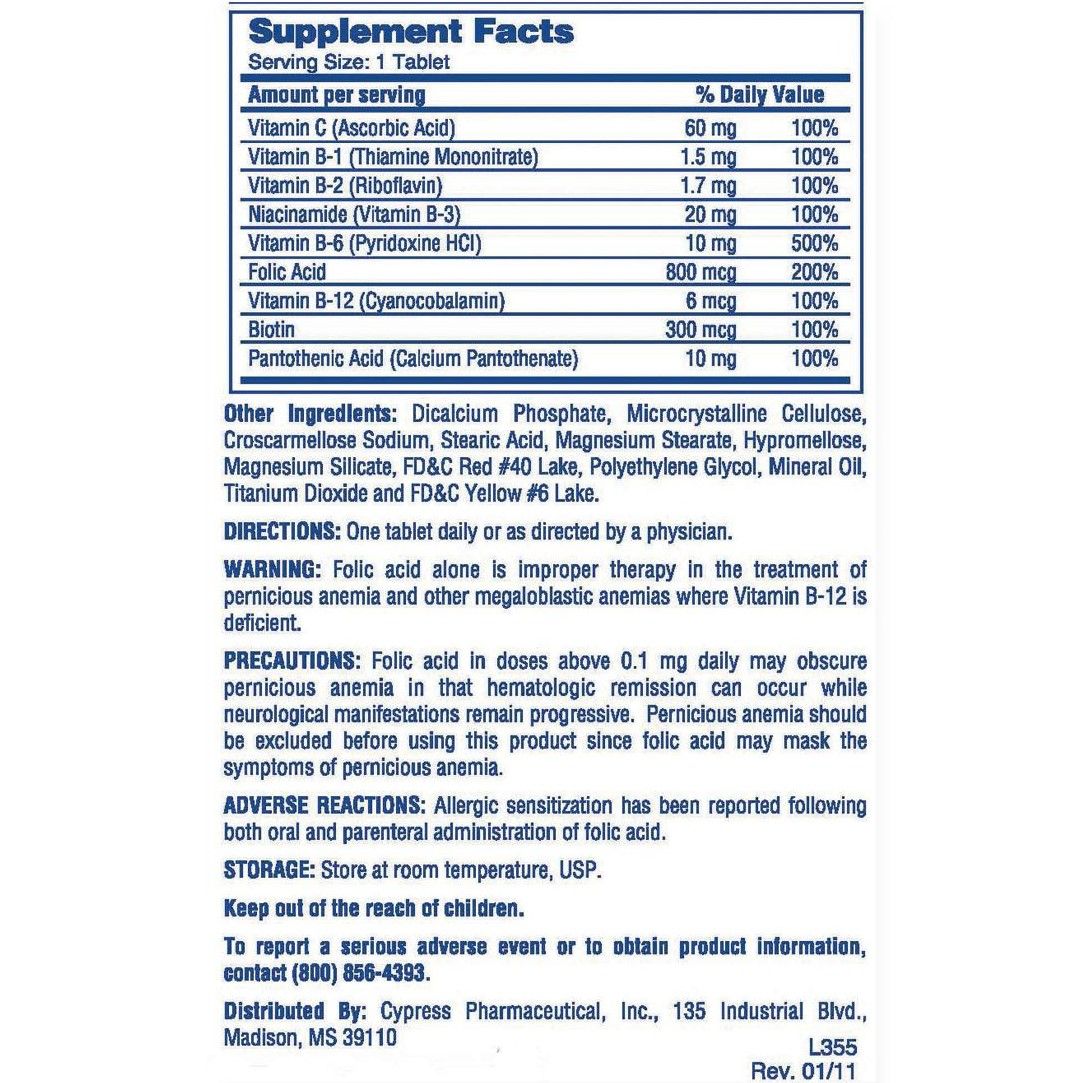 Supplement Facts
Serving Size: 1 Tablet

| Amount per serving | | % Daily Value |
|---|---|---|
| Vitamin C (Ascorbic Acid) | 60 mg | 100% |
| Vitamin B-1 (Thiamine Mononitrate) | 1.5 mg | 100% |
| Vitamin B-2 (Riboflavin) | 1.7 mg | 100% |
| Niacinamide (Vitamin B-3) | 20 mg | 100% |
| Vitamin B-6 (Pyridoxine HCl) | 10 mg | 500% |
| Folic Acid | 800 mcg | 200% |
| Vitamin B-12 (Cyanocobalamin) | 6 mcg | 100% |
| Biotin | 300 mcg | 100% |
| Pantothenic Acid (Calcium Pantothenate) | 10 mg | 100% |

Other Ingredients: Dicalcium Phosphate, Microcrystalline Cellulose, Croscarmellose Sodium, Stearic Acid, Magnesium Stearate, Hypromellose, Magnesium Silicate, FD&C Red #40 Lake, Polyethylene Glycol, Mineral Oil, Titanium Dioxide and FD&C Yellow #6 Lake.

DIRECTIONS: One tablet daily or as directed by a physician.

WARNING: Folic acid alone is improper therapy in the treatment of pernicious anemia and other megaloblastic anemias where Vitamin B-12 is deficient.

PRECAUTIONS: Folic acid in doses above 0.1 mg daily may obscure pernicious anemia in that hematologic remission can occur while neurological manifestations remain progressive. Pernicious anemia should be excluded before using this product since folic acid may mask the symptoms of pernicious anemia.

ADVERSE REACTIONS: Allergic sensitization has been reported following both oral and parenteral administration of folic acid.

STORAGE: Store at room temperature, USP.

Keep out of the reach of children.

To report a serious adverse event or to obtain product information, contact (800) 856-4393.

Distributed By: Cypress Pharmaceutical, Inc., 135 Industrial Blvd., Madison, MS 39110

L355
Rev. 01/11